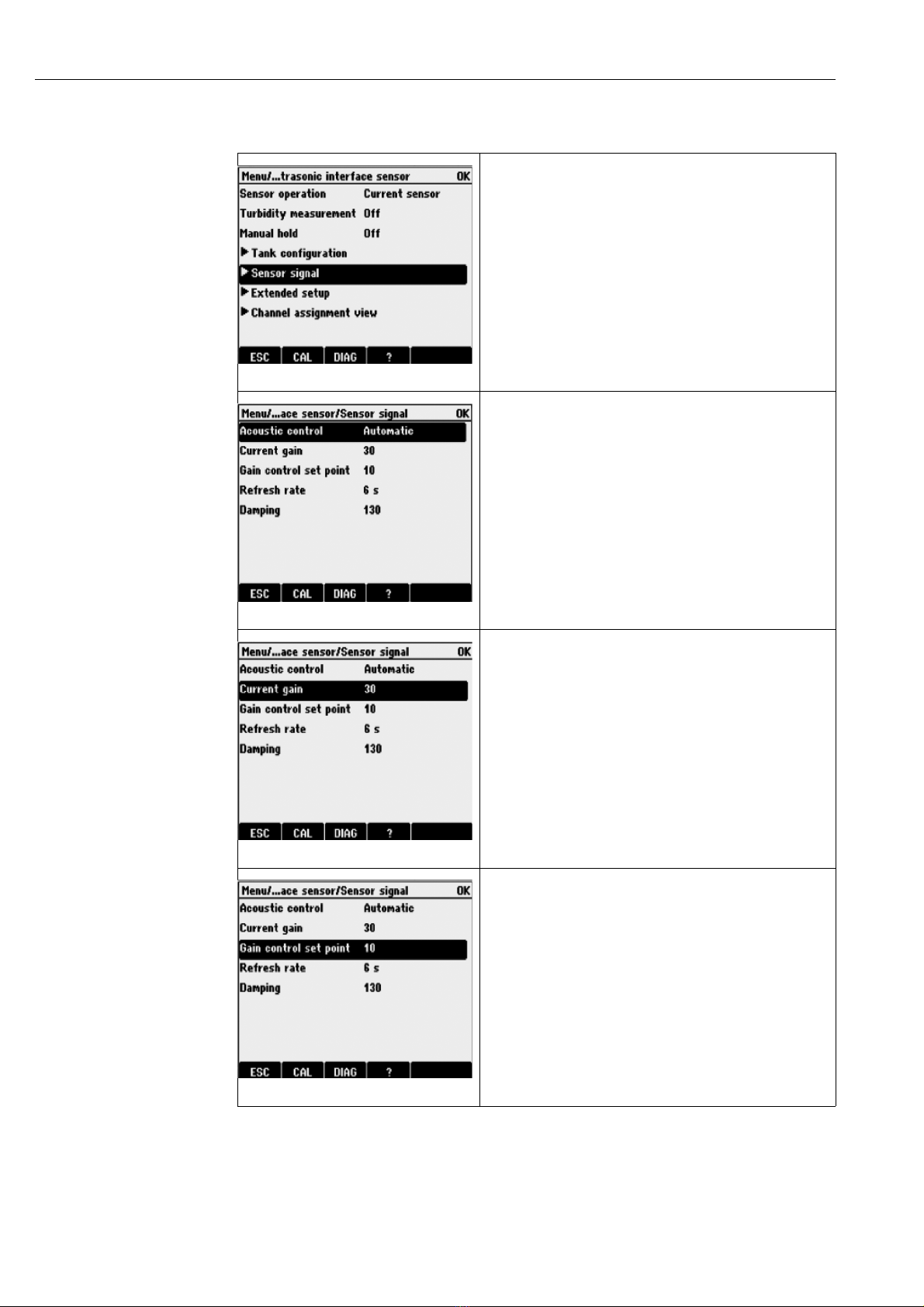 Menu/...trasonic interface sensor OK
Sensor operation Current sensor
Turbidity measurement Off
Manual hold Off
▶ Tank configuration
▶ Sensor signal
▶ Extended setup
▶ Channel assignment view
ESC CAL DIAG ?

Menu/...ace sensor/Sensor signal OK
Acoustic control Automatic
Current gain 30
Gain control set point 10
Refresh rate 6 s
Damping 130
ESC CAL DIAG ?

Menu/...ace sensor/Sensor signal OK
Acoustic control Automatic
Current gain 30
Gain control set point 10
Refresh rate 6 s
Damping 130
ESC CAL DIAG ?

Menu/...ace sensor/Sensor signal OK
Acoustic control Automatic
Current gain 30
Gain control set point 10
Refresh rate 6 s
Damping 130
ESC CAL DIAG ?